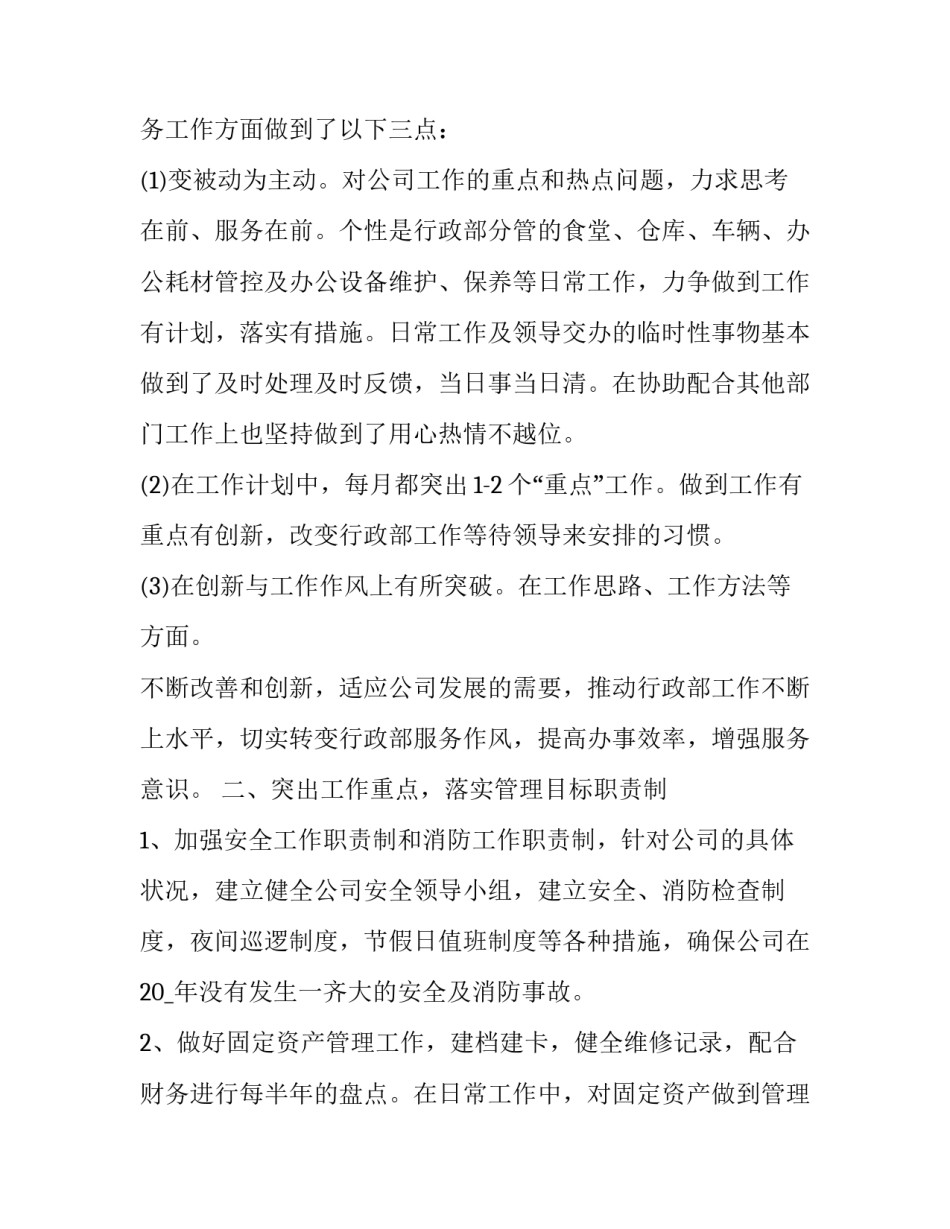 务工作方面做到了以下三点：

(1)变被动为主动。对公司工作的重点和热点问题，力求思考在前、服务在前。个性是行政部分管的食堂、仓库、车辆、办公耗材管控及办公设备维护、保养等日常工作，力争做到工作有计划，落实有措施。日常工作及领导交办的临时性事物基本做到了及时处理及时反馈，当日事当日清。在协助配合其他部门工作上也坚持做到了用心热情不越位。

(2)在工作计划中，每月都突出1-2个“重点”工作。做到工作有重点有创新，改变行政部工作等待领导来安排的习惯。

(3)在创新与工作作风上有所突破。在工作思路、工作方法等方面。

不断改善和创新，适应公司发展的需要，推动行政部工作不断上水平，切实转变行政部服务作风，提高办事效率，增强服务意识。 二、突出工作重点，落实管理目标职责制

1、加强安全工作职责制和消防工作职责制，针对公司的具体状况，建立健全公司安全领导小组，建立安全、消防检查制度，夜间巡逻制度，节假日值班制度等各种措施，确保公司在20_年没有发生一齐大的安全及消防事故。

2、做好固定资产管理工作，建档建卡，健全维修记录，配合财务进行每半年的盘点。在日常工作中，对固定资产做到管理